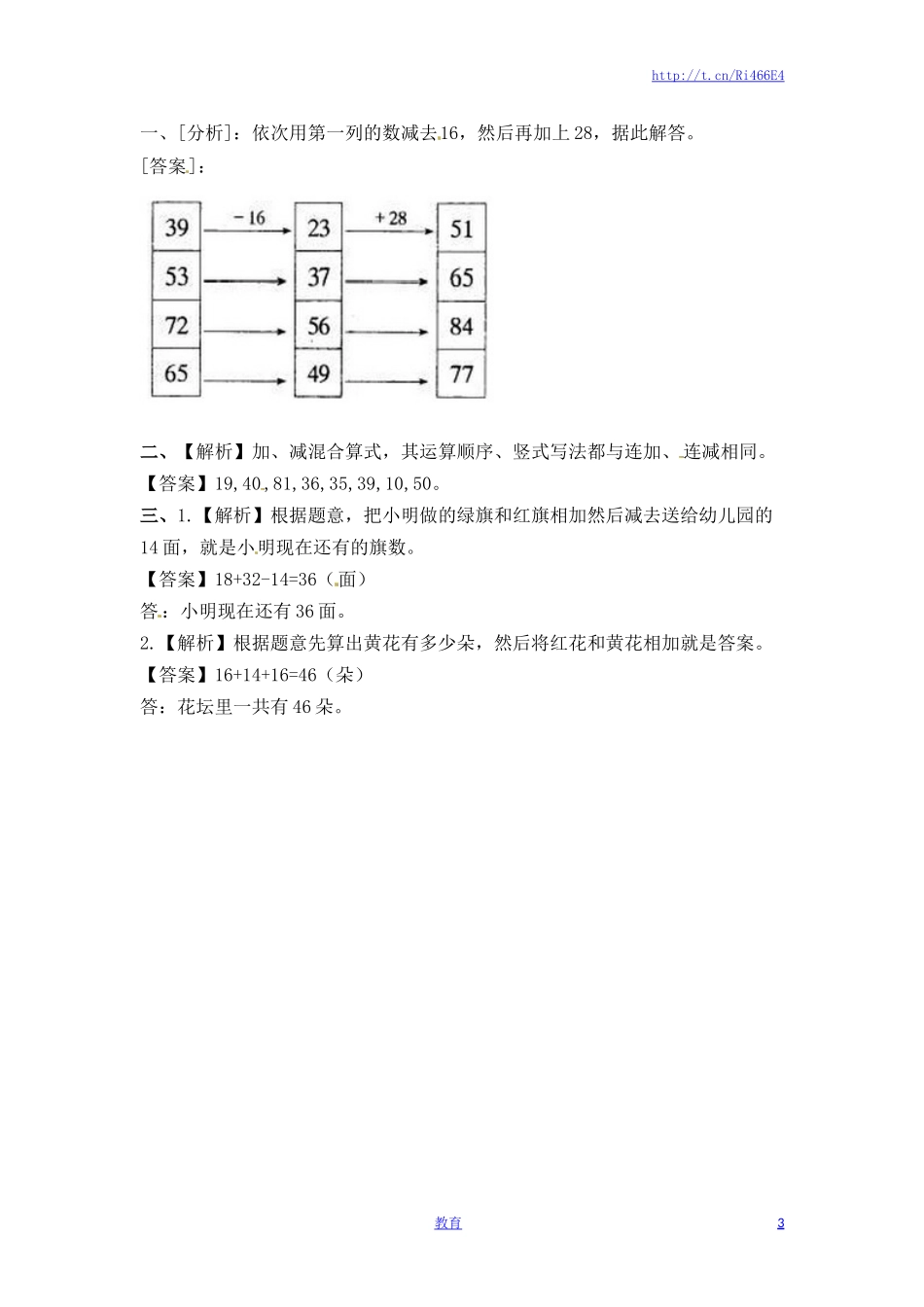 http://t.cn/Ri466E4

一、[分析]：依次用第一列的数减去16，然后再加上28，据此解答。
[答案]：

39 −16 23 +28 51
53 37 65
72 56 84
65 49 77

二、【解析】加、减混合算式，其运算顺序、竖式写法都与连加、连减相同。
【答案】19,40,81,36,35,39,10,50。
三、1.【解析】根据题意，把小明做的绿旗和红旗相加然后减去送给幼儿园的14面，就是小明现在还有的旗数。
【答案】18+32-14=36（面）
答：小明现在还有36面。
2.【解析】根据题意先算出黄花有多少朵，然后将红花和黄花相加就是答案。
【答案】16+14+16=46（朵）
答：花坛里一共有46朵。

教育 3